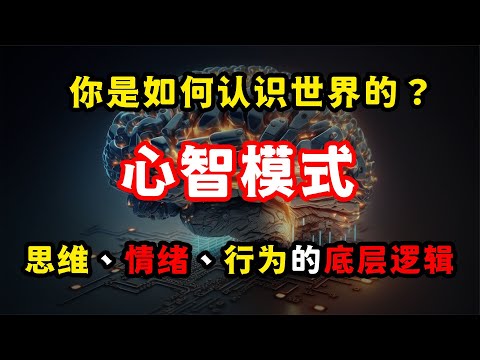 你是如何认识世界的？

心智模式

思维、情绪、行为的底层逻辑